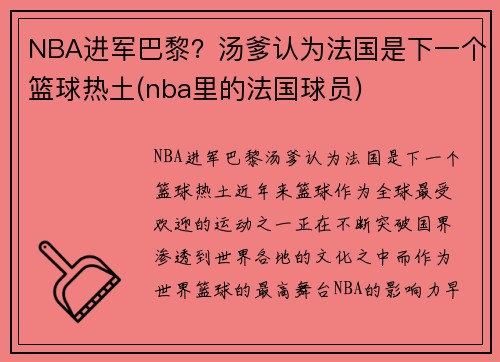 NBA进军巴黎？汤爹认为法国是下一个篮球热土(nba里的法国球员)

NBA进军巴黎汤爹认为法国是下一个篮球热土近年来篮球作为全球最受欢迎的运动之一正在不断突破国界渗透到世界各地的文化之中而作为世界篮球的最高舞台NBA的影响力早